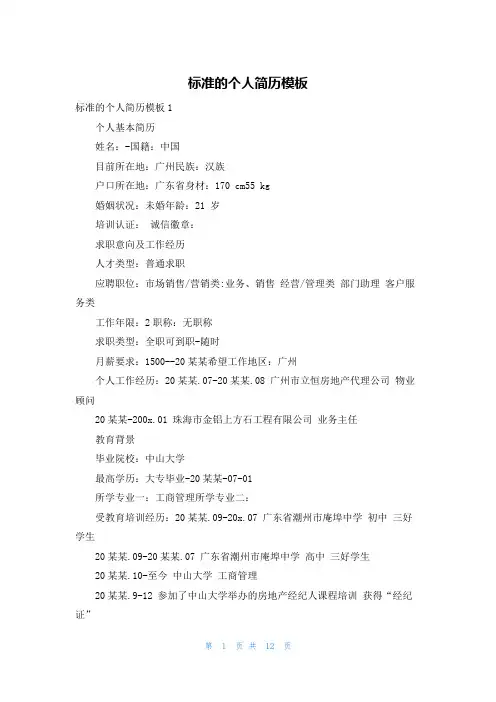 标准的个人简历模板

标准的个人简历模板 1

个人基本简历

姓名：-国籍：中国

目前所在地：广州民族：汉族

户口所在地：广东省身材：170 cm55 kg

婚姻状况：未婚年龄：21 岁

培训认证： 诚信徽章：

求职意向及工作经历

人才类型：普通求职

应聘职位：市场销售/营销类:业务、销售 经营/管理类 部门助理 客户服务类

工作年限：2 职称：无职称

求职类型：全职可到职-随时

月薪要求：1500--20 某某希望工作地区：广州

个人工作经历：20 某某.07-20 某某.08 广州市立恒房地产代理公司 物业顾问

20 某某-200x.01 珠海市金铝上方石工程有限公司 业务主任

教育背景

毕业院校：中山大学

最高学历：大专毕业-20 某某-07-01

所学专业一：工商管理所学专业二：

受教育培训经历：20 某某.09-20x.07 广东省潮州市庵埠中学 初中 三好学生

20 某某.09-20 某某.07 广东省潮州市庵埠中学 高中 三好学生

20 某某.10-至今 中山大学 工商管理

20 某某.9-12 参加了中山大学举办的房地产经纪人课程培训 获得“经纪证”

第 1 页 共 12 页